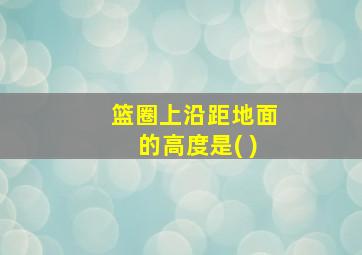 篮圈上沿距地面的高度是( )